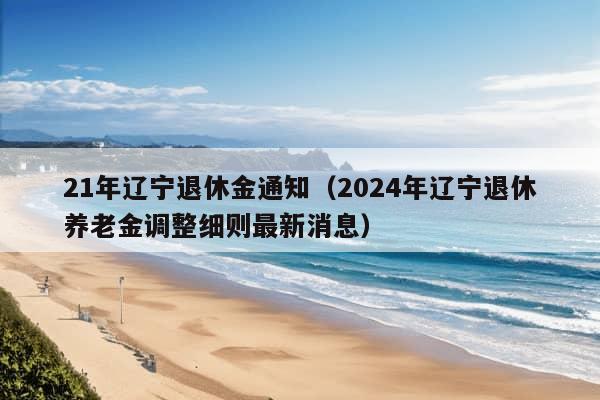 21年辽宁退休金通知（2024年辽宁退休养老金调整细则最新消息）